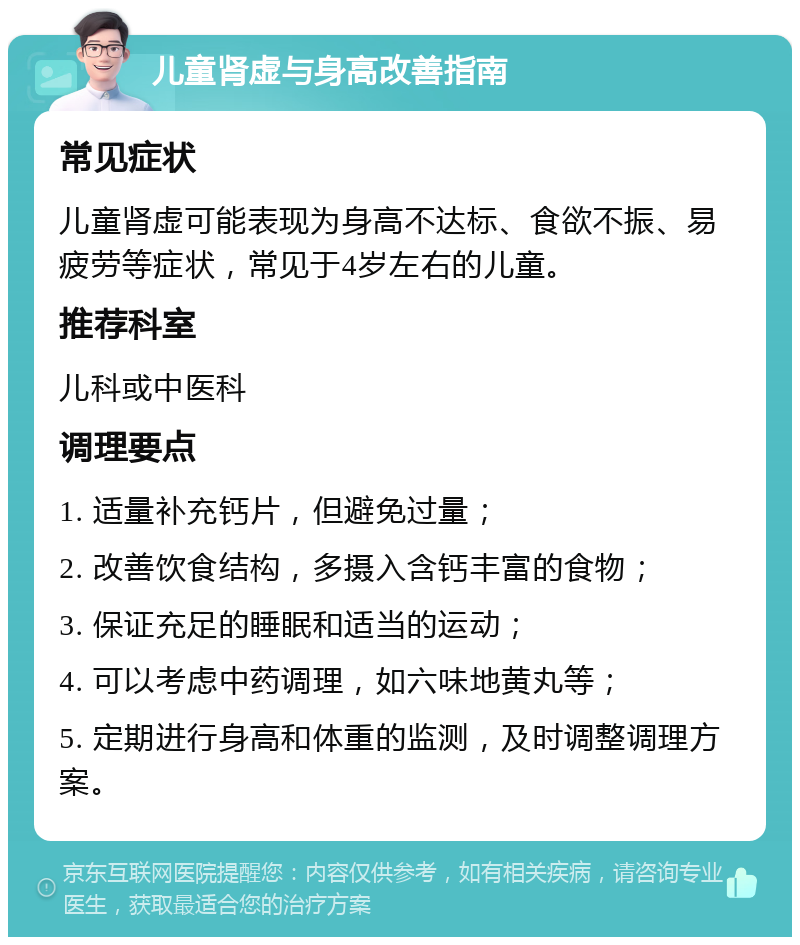 儿童肾虚与身高改善指南

常见症状

儿童肾虚可能表现为身高不达标、食欲不振、易疲劳等症状，常见于4岁左右的儿童。

推荐科室

儿科或中医科

调理要点

1. 适量补充钙片，但避免过量；

2. 改善饮食结构，多摄入含钙丰富的食物；

3. 保证充足的睡眠和适当的运动；

4. 可以考虑中药调理，如六味地黄丸等；

5. 定期进行身高和体重的监测，及时调整调理方案。

京东互联网医院提醒您：内容仅供参考，如有相关疾病，请咨询专业医生，获取最适合您的治疗方案